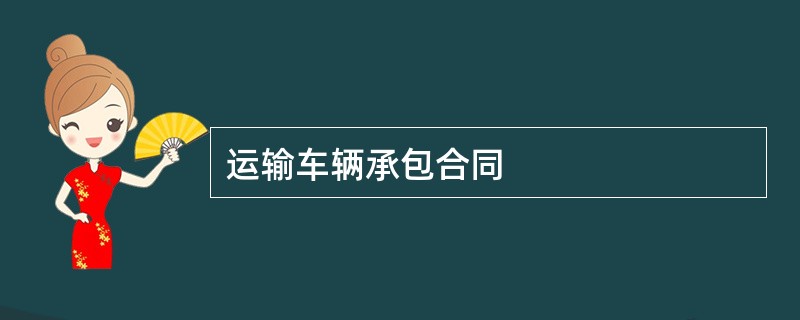 运输车辆承包合同